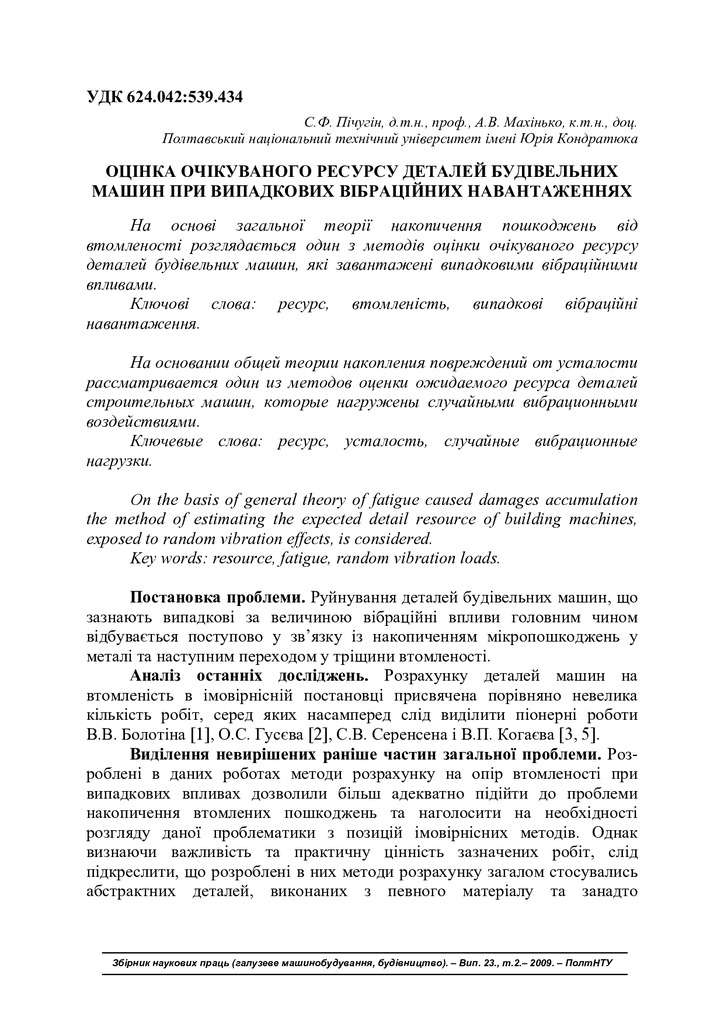 УДК 624.042:539.434

С.Ф. Пічугін, д.т.н., проф., А.В. Махінько, к.т.н., доц.
Полтавський національний технічний університет імені Юрія Кондратюка

ОЦІНКА ОЧІКУВАНОГО РЕСУРСУ ДЕТАЛЕЙ БУДІВЕЛЬНИХ МАШИН ПРИ ВИПАДКОВИХ ВІБРАЦІЙНИХ НАВАНТАЖЕННЯХ

На основі загальної теорії накопичення пошкоджень від втомленості розглядається один з методів оцінки очікуваного ресурсу деталей будівельних машин, які завантажені випадковими вібраційними впливами.
Ключові слова: ресурс, втомленість, випадкові вібраційні навантаження.

На основании общей теории накопления повреждений от усталости рассматривается один из методов оценки ожидаемого ресурса деталей строительных машин, которые нагружены случайными вибрационными воздействиями.
Ключевые слова: ресурс, усталость, случайные вибрационные нагрузки.

On the basis of general theory of fatigue caused damages accumulation the method of estimating the expected detail resource of building machines, exposed to random vibration effects, is considered.
Key words: resource, fatigue, random vibration loads.

Постановка проблеми. Руйнування деталей будівельних машин, що зазнають випадкові за величиною вібраційні впливи головним чином відбувається поступово у зв'язку із накопиченням мікропошкоджень у металі та наступним переходом у тріщини втомленості.
Аналіз останніх досліджень. Розрахунку деталей машин на втомленість в імовірнісній постановці присвячена порівняно невелика кількість робіт, серед яких насамперед слід виділити піонерні роботи В.В. Болотіна [1], О.С. Гусєва [2], С.В. Серенсена і В.П. Когаєва [3, 5].
Виділення невирішених раніше частин загальної проблеми. Розроблені в даних роботах методи розрахунку на опір втомленості при випадкових впливах дозволили більш адекватно підійти до проблеми накопичення втомлених пошкоджень та наголосити на необхідності розгляду даної проблематики з позицій імовірнісних методів. Однак визнаючи важливість та практичну цінність зазначених робіт, слід підкреслити, що розроблені в них методи розрахунку загалом стосувались абстрактних деталей, виконаних з певного матеріалу та занадто

Збірник наукових праць (галузеве машинобудування, будівництво). – Вип. 23., т.2.– 2009. – ПолтНТУ